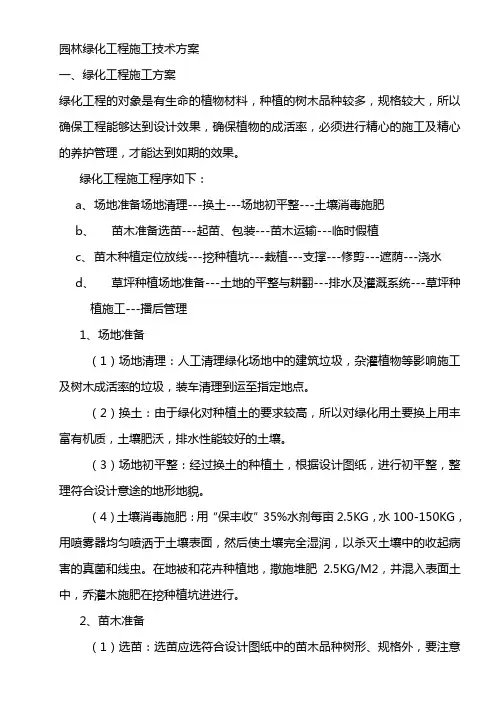 园林绿化工程施工技术方案

一、绿化工程施工方案

绿化工程的对象是有生命的植物材料，种植的树木品种较多，规格较大，所以确保工程能够达到设计效果，确保植物的成活率，必须进行精心的施工及精心的养护管理，才能达到如期的效果。

绿化工程施工程序如下：

a、场地准备场地清理---换土---场地初平整---土壤消毒施肥

b、 苗木准备选苗---起苗、包装---苗木运输---临时假植

c、苗木种植定位放线---挖种植坑---栽植---支撑---修剪---遮荫---浇水

d、 草坪种植场地准备---土地的平整与耕翻---排水及灌溉系统---草坪种植施工---播后管理

1、场地准备

（1）场地清理：人工清理绿化场地中的建筑垃圾，杂灌植物等影响施工及树木成活率的垃圾，装车清理到运至指定地点。

（2）换土：由于绿化对种植土的要求较高，所以对绿化用土要换上用丰富有机质，土壤肥沃，排水性能较好的土壤。

（3）场地初平整：经过换土的种植土，根据设计图纸，进行初平整，整理符合设计意途的地形地貌。

（4）土壤消毒施肥：用“保丰收”35%水剂每亩 2.5KG，水 100-150KG，用喷雾器均匀喷洒于土壤表面，然后使土壤完全湿润，以杀灭土壤中的收起病害的真菌和线虫。在地被和花卉种植地，撒施堆肥 2.5KG/M2，并混入表面土中，乔灌木施肥在挖种植坑进进行。

2、苗木准备

（1）选苗：选苗应选符合设计图纸中的苗木品种树形、规格外，要注意